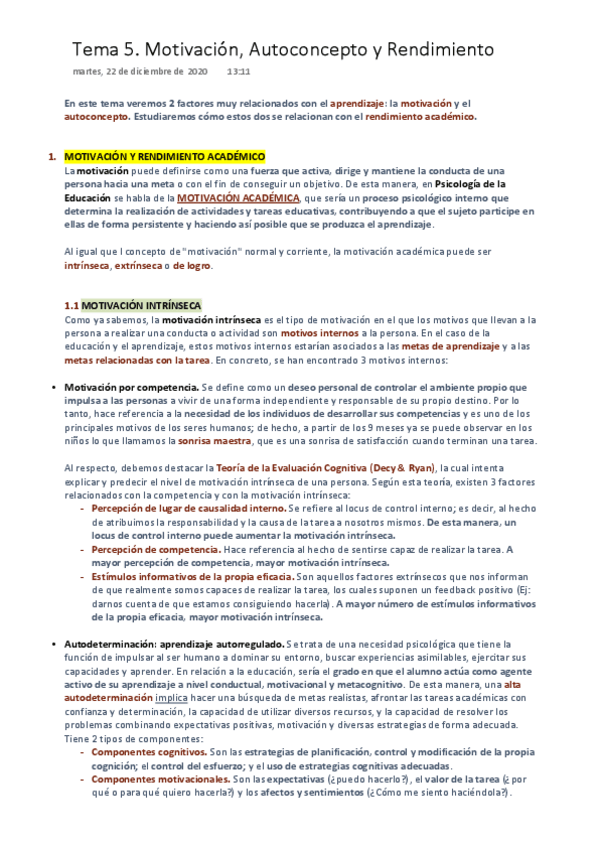 Tema 5. Motivación, Autoconcepto y Rendimiento

martes, 22 de diciembre de 2020 13:11

En este tema veremos 2 factores muy relacionados con el aprendizaje: la motivación y el autoconcepto. Estudiaremos cómo estos dos se relacionan con el rendimiento académico.

1. MOTIVACIÓN Y RENDIMIENTO ACADÉMICO
La motivación puede definirse como una fuerza que activa, dirige y mantiene la conducta de una persona hacia una meta o con el fin de conseguir un objetivo. De esta manera, en Psicología de la Educación se habla de la MOTIVACIÓN ACADÉMICA, que sería un proceso psicológico interno que determina la realización de actividades y tareas educativas, contribuyendo a que el sujeto participe en ellas de forma persistente y haciendo así posible que se produzca el aprendizaje.

Al igual que l concepto de "motivación" normal y corriente, la motivación académica puede ser intrínseca, extrínseca o de logro.

1.1 MOTIVACIÓN INTRÍNSECA
Como ya sabemos, la motivación intrínseca es el tipo de motivación en el que los motivos que llevan a la persona a realizar una conducta o actividad son motivos internos a la persona. En el caso de la educación y el aprendizaje, estos motivos internos estarían asociados a las metas de aprendizaje y a las metas relacionadas con la tarea. En concreto, se han encontrado 3 motivos internos:

• Motivación por competencia. Se define como un deseo personal de controlar el ambiente propio que impulsa a las personas a vivir de una forma independiente y responsable de su propio destino. Por lo tanto, hace referencia a la necesidad de los individuos de desarrollar sus competencias y es uno de los principales motivos de los seres humanos; de hecho, a partir de los 9 meses ya se puede observar en los niños lo que llamamos la sonrisa maestra, que es una sonrisa de satisfacción cuando terminan una tarea.

Al respecto, debemos destacar la Teoría de la Evaluación Cognitiva (Decy & Ryan), la cual intenta explicar y predecir el nivel de motivación intrínseca de una persona. Según esta teoría, existen 3 factores relacionados con la competencia y con la motivación intrínseca:
- Percepción de lugar de causalidad interno. Se refiere al locus de control interno; es decir, al hecho de atribuirnos la responsabilidad y la causa de la tarea a nosotros mismos. De esta manera, un locus de control interno puede aumentar la motivación intrínseca.
- Percepción de competencia. Hace referencia al hecho de sentirse capaz de realizar la tarea. A mayor percepción de competencia, mayor motivación intrínseca.
- Estímulos informativos de la propia eficacia. Son aquellos factores extrínsecos que nos informan de que realmente somos capaces de realizar la tarea, los cuales suponen un feedback positivo (Ej: darnos cuenta de que estamos consiguiendo hacerla). A mayor número de estímulos informativos de la propia eficacia, mayor motivación intrínseca.

• Autodeterminación: aprendizaje autorregulado. Se trata de una necesidad psicológica que tiene la función de impulsar al ser humano a dominar su entorno, buscar experiencias asimilables, ejercitar sus capacidades y aprender. En relación a la educación, sería el grado en que el alumno actúa como agente activo de su aprendizaje a nivel conductual, motivacional y metacognitivo. De esta manera, una alta autodeterminación implica hacer una búsqueda de metas realistas, afrontar las tareas académicas con confianza y determinación, la capacidad de utilizar diversos recursos, y la capacidad de resolver los problemas combinando expectativas positivas, motivación y diversas estrategias de forma adecuada. Tiene 2 tipos de componentes:
- Componentes cognitivos. Son las estrategias de planificación, control y modificación de la propia cognición; el control del esfuerzo; y el uso de estrategias cognitivas adecuadas.
- Componentes motivacionales. Son las expectativas (¿puedo hacerlo?), el valor de la tarea (¿ por qué o para qué quiero hacerla?) y los afectos y sentimientos (¿Cómo me siento haciéndola?).